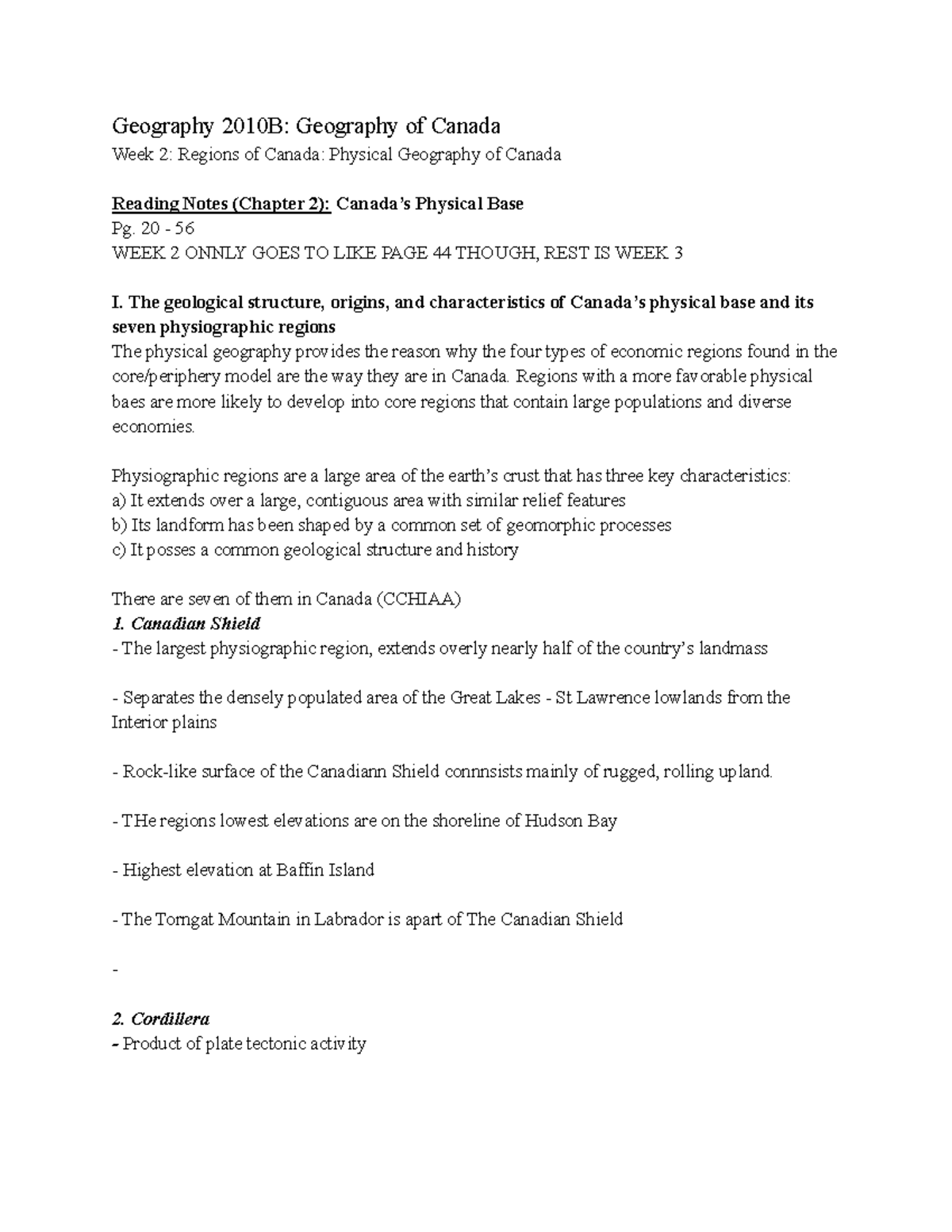 Geography 2010B: Geography of Canada

Week 2: Regions of Canada: Physical Geography of Canada

Reading Notes (Chapter 2): Canada's Physical Base

Pg. 20 - 56

WEEK 2 ONNLY GOES TO LIKE PAGE 44 THOUGH, REST IS WEEK 3

I. The geological structure, origins, and characteristics of Canada's physical base and its seven physiographic regions

The physical geography provides the reason why the four types of economic regions found in the core/periphery model are the way they are in Canada. Regions with a more favorable physical baes are more likely to develop into core regions that contain large populations and diverse economies.

Physiographic regions are a large area of the earth's crust that has three key characteristics:
a) It extends over a large, contiguous area with similar relief features
b) Its landform has been shaped by a common set of geomorphic processes
c) It posses a common geological structure and history

There are seven of them in Canada (CCHIAA)

1. Canadian Shield

- The largest physiographic region, extends overly nearly half of the country's landmass

- Separates the densely populated area of the Great Lakes - St Lawrence lowlands from the Interior plains

- Rock-like surface of the Canadiann Shield connnsists mainly of rugged, rolling upland.

- THe regions lowest elevations are on the shoreline of Hudson Bay

- Highest elevation at Baffin Island

- The Torngat Mountain in Labrador is apart of The Canadian Shield

-

2. Cordillera

- Product of plate tectonic activity